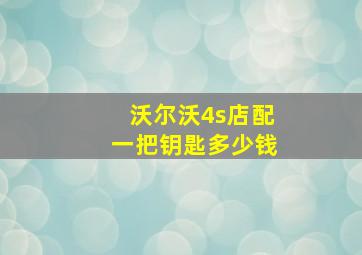 沃尔沃4s店配一把钥匙多少钱